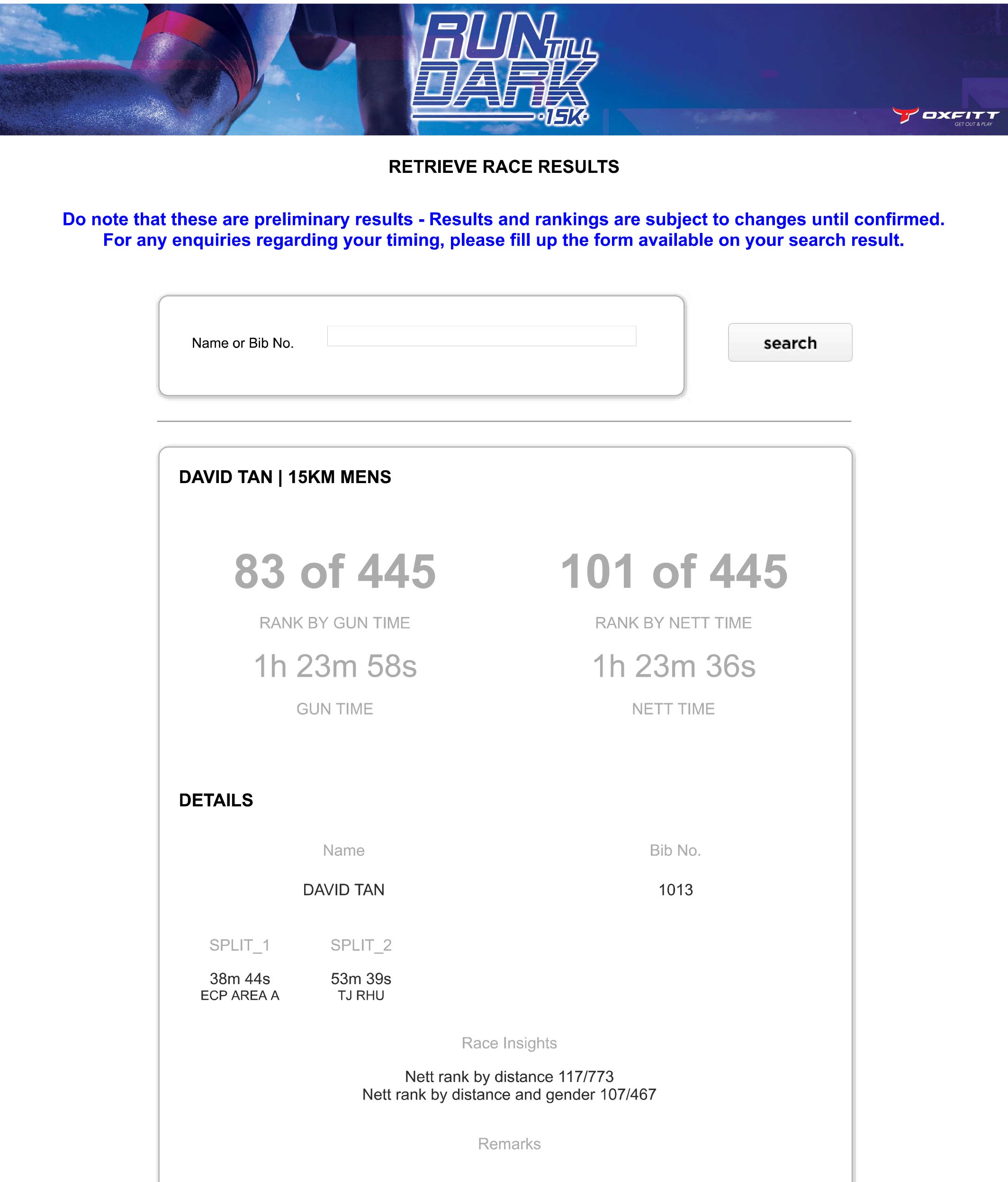 RUN TILL DARK ·15K·

OXFITT
GET OUT & PLAY

RETRIEVE RACE RESULTS

Do note that these are preliminary results - Results and rankings are subject to changes until confirmed.
For any enquiries regarding your timing, please fill up the form available on your search result.

Name or Bib No.

search

DAVID TAN | 15KM MENS

83 of 445

RANK BY GUN TIME

1h 23m 58s

GUN TIME

101 of 445

RANK BY NETT TIME

1h 23m 36s

NETT TIME

DETAILS

Name

DAVID TAN

Bib No.

1013

SPLIT_1

38m 44s
ECP AREA A

SPLIT_2

53m 39s
TJ RHU

Race Insights

Nett rank by distance 117/773
Nett rank by distance and gender 107/467

Remarks